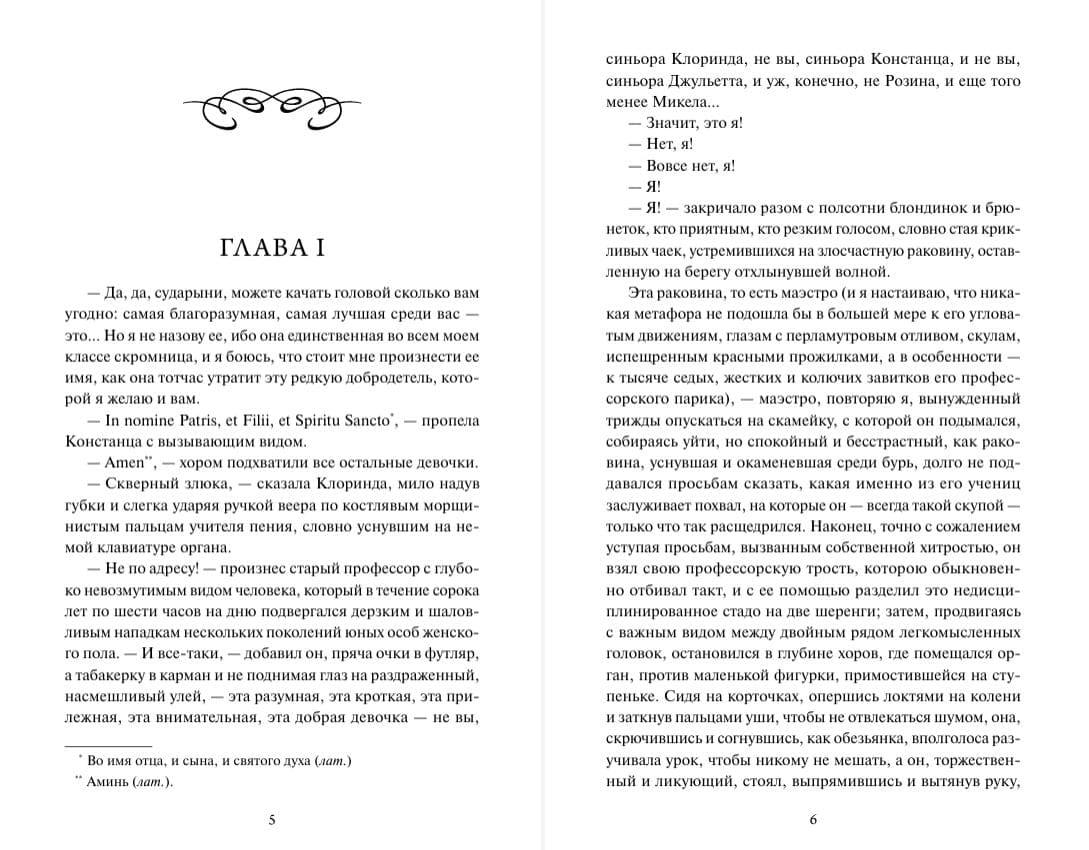 ГЛАВА I

— Да, да, сударыни, можете качать головой сколько вам угодно: самая благоразумная, самая лучшая среди вас — это... Но я не назову ее, ибо она единственная во всем моем классе скромница, и я боюсь, что стоит мне произнести ее имя, как она тотчас утратит эту редкую добродетель, которой я желаю и вам.

— In nomine Patris, et Filii, et Spiritu Sancto*, — пропела Констанца с вызывающим видом.

— Amen**, — хором подхватили все остальные девочки.

— Скверный злюка, — сказала Клоринда, мило надув губки и слегка ударяя ручкой веера по костлявым морщинистым пальцам учителя пения, словно уснувшим на немой клавиатуре органа.

— Не по адресу! — произнес старый профессор с глубоко невозмутимым видом человека, который в течение сорока лет по шести часов на дню подвергался дерзким и шаловливым нападкам нескольких поколений юных особ женского пола. — И все-таки, — добавил он, пряча очки в футляр, а табакерку в карман и не поднимая глаз на раздраженный, насмешливый улей, — эта разумная, эта кроткая, эта прилежная, эта внимательная, эта добрая девочка — не вы,

* Во имя отца, и сына, и святого духа (лат.)
** Аминь (лат.).

5

синьора Клоринда, не вы, синьора Констанца, и не вы, синьора Джульетта, и уж, конечно, не Розина, и еще того менее Микела...

— Значит, это я!

— Нет, я!

— Вовсе нет, я!

— Я!

— Я! — закричало разом с полсотни блондинок и брюнеток, кто приятным, кто резким голосом, словно стая крикливых чаек, устремившихся на злосчастную раковину, оставленную на берегу отхлынувшей волной.

Эта раковина, то есть маэстро (и я настаиваю, что никакая метафора не подошла бы в большей мере к его угловатым движениям, глазам с перламутровым отливом, скулам, испещренным красными прожилками, а в особенности — к тысяче седых, жестких и колючих завитков его профессорского парика), — маэстро, повторяю я, вынужденный трижды опускаться на скамейку, с которой он подымался, собираясь уйти, но спокойный и бесстрастный, как раковина, уснувшая и окаменевшая среди бурь, долго не поддавался просьбам сказать, какая именно из его учениц заслуживает похвал, на которые он — всегда такой скупой — только что так расщедрился. Наконец, точно с сожалением уступая просьбам, вызванным собственной хитростью, он взял свою профессорскую трость, которою обыкновенно отбивал такт, и с ее помощью разделил это недисциплинированное стадо на две шеренги; затем, продвигаясь с важным видом между двойным рядом легкомысленных головок, остановился в глубине хоров, где помещался орган, против маленькой фигурки, примостившейся на ступеньке. Сидя на корточках, опершись локтями на колени и заткнув пальцами уши, чтобы не отвлекаться шумом, она, скрючившись и согнувшись, как обезьянка, вполголоса разучивала урок, чтобы никому не мешать, а он, торжественный и ликующий, стоял, выпрямившись и вытянув руку,

6